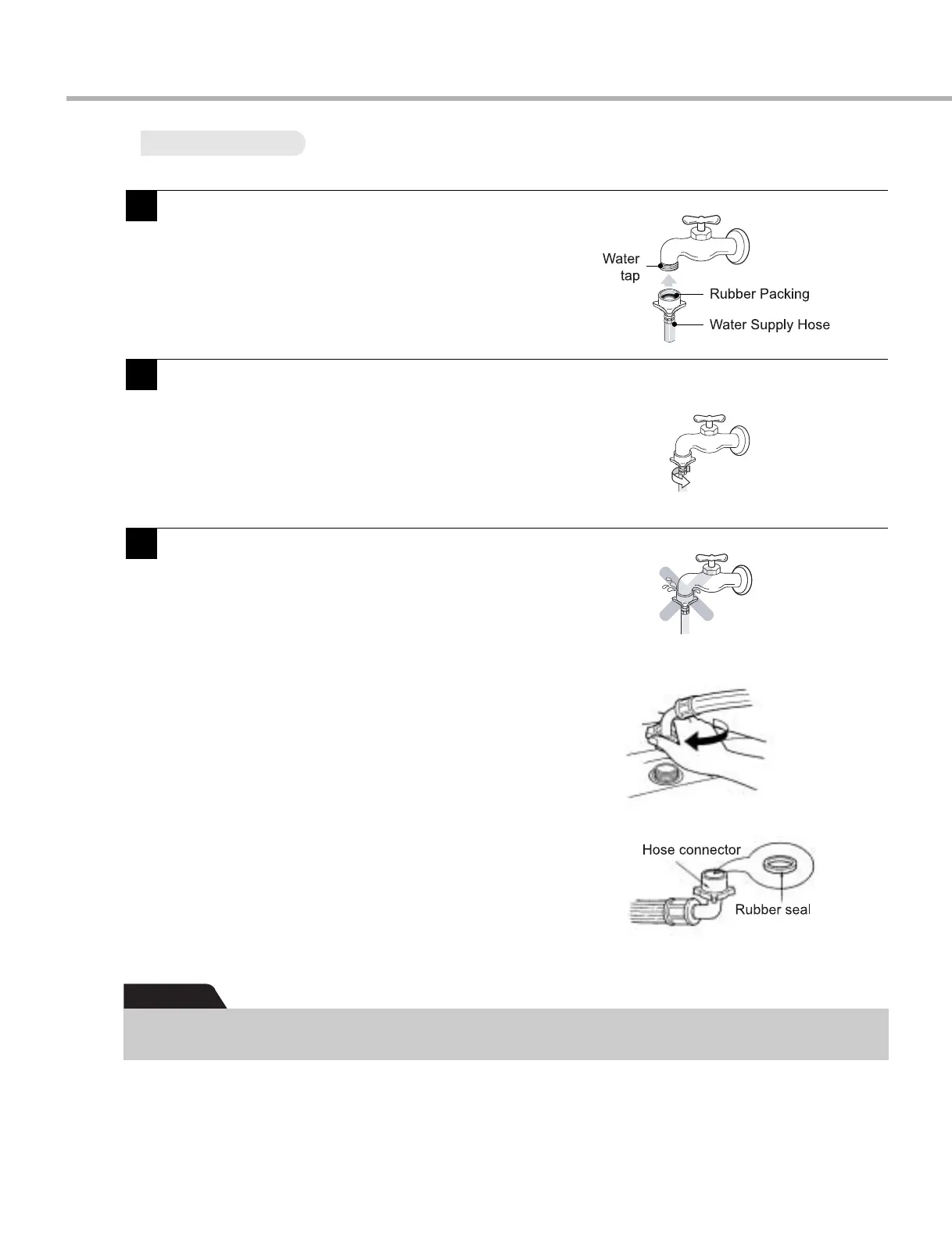 Water tap

Rubber Packing

Water Supply Hose

Hose connector

Rubber seal